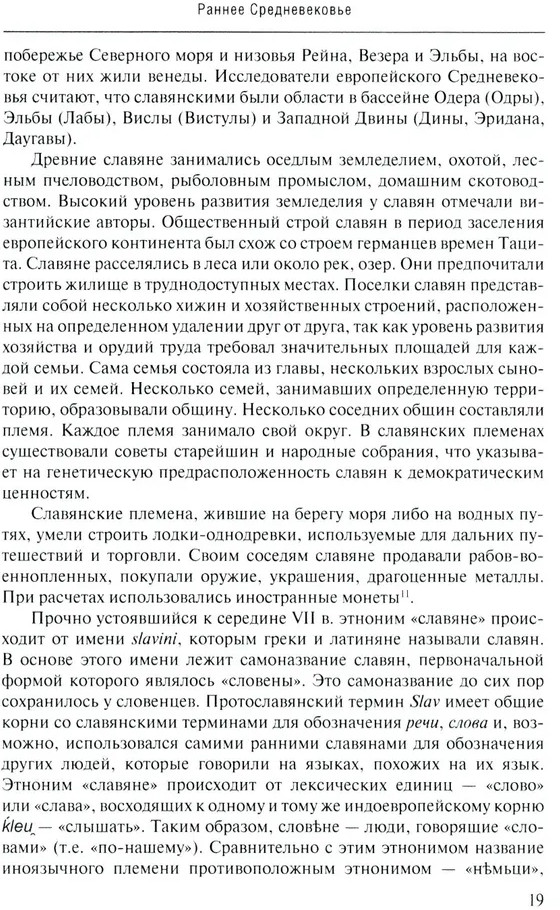 Раннее Средневековье

побережье Северного моря и низовья Рейна, Везера и Эльбы, на востоке от них жили венеды. Исследователи европейского Средневековья считают, что славянскими были области в бассейне Одера (Одры), Эльбы (Лабы), Вислы (Вистулы) и Западной Двины (Дины, Эридана, Даугавы).

Древние славяне занимались оседлым земледелием, охотой, лесным пчеловодством, рыболовным промыслом, домашним скотоводством. Высокий уровень развития земледелия у славян отмечали византийские авторы. Общественный строй славян в период заселения европейского континента был схож со строем германцев времен Тацита. Славяне расселялись в леса или около рек, озер. Они предпочитали строить жилище в труднодоступных местах. Поселки славян представляли собой несколько хижин и хозяйственных строений, расположенных на определенном удалении друг от друга, так как уровень развития хозяйства и орудий труда требовал значительных площадей для каждой семьи. Сама семья состояла из главы, нескольких взрослых сыновей и их семей. Несколько семей, занимавших определенную территорию, образовывали общину. Несколько соседних общин составляли племя. Каждое племя занимало свой округ. В славянских племенах существовали советы старейшин и народные собрания, что указывает на генетическую предрасположенность славян к демократическим ценностям.

Славянские племена, жившие на берегу моря либо на водных путях, умели строить лодки-однодревки, используемые для дальних путешествий и торговли. Своим соседям славяне продавали рабов-военнопленных, покупали оружие, украшения, драгоценные металлы. При расчетах использовались иностранные монеты$^{11}$.

Прочно устоявшийся к середине VII в. этноним «славяне» происходит от имени slavini, которым греки и латиняне называли славян. В основе этого имени лежит самоназвание славян, первоначальной формой которого являлось «словены». Это самоназвание до сих пор сохранилось у словенцев. Протославянский термин Slav имеет общие корни со славянскими терминами для обозначения речи, слова и, возможно, использовался самими ранними славянами для обозначения других людей, которые говорили на языках, похожих на их язык. Этноним «славяне» происходит от лексических единиц — «слово» или «слава», восходящих к одному и тому же индоевропейскому корню ḱleu̯ — «слышать». Таким образом, словѣне — люди, говорящие «словами» (т.е. «по-нашему»). Сравнительно с этим этнонимом название иноязычного племени противоположным этнонимом — «нѣмьци»,

19